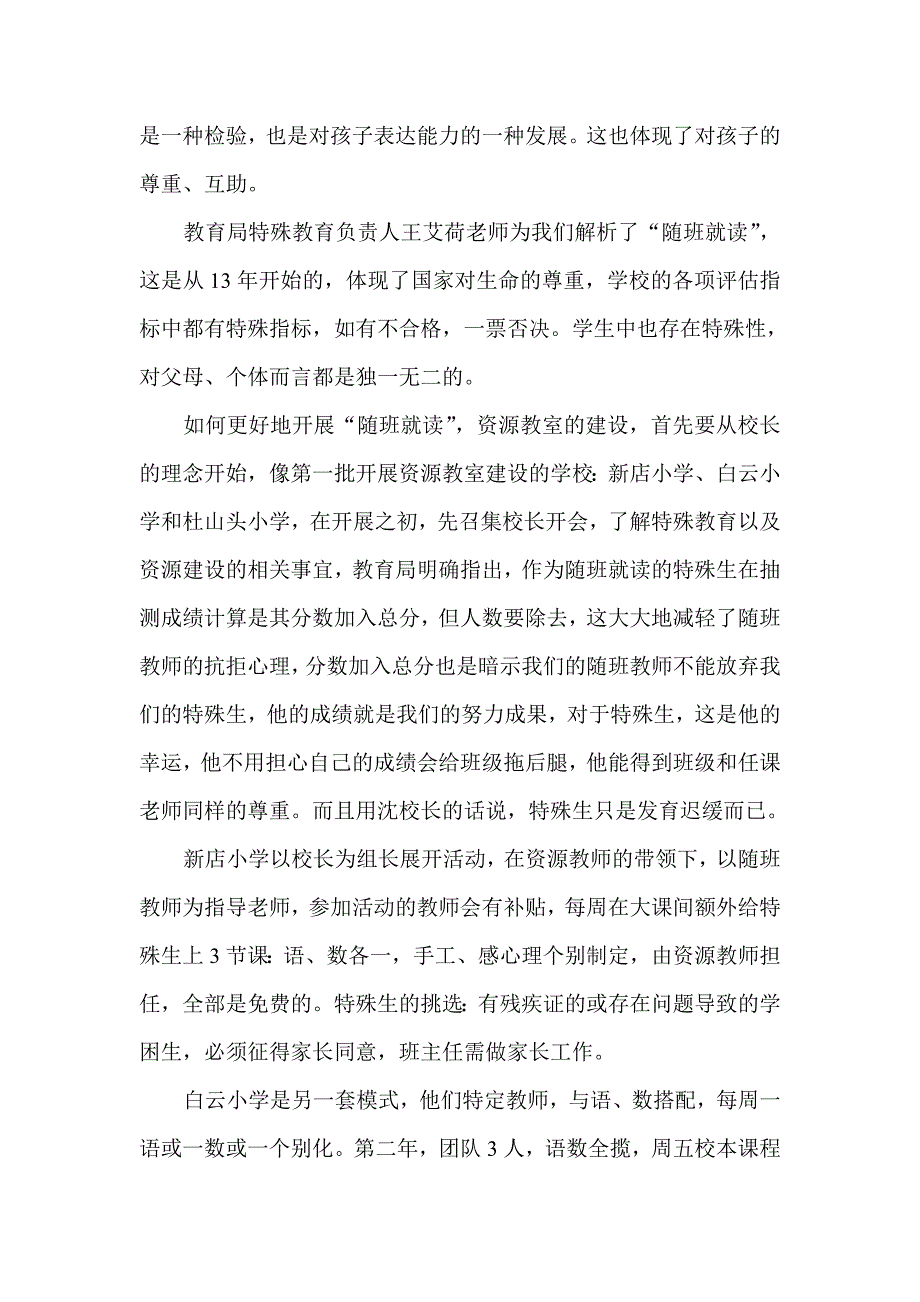 是一种检验，也是对孩子表达能力的一种发展。这也体现了对孩子的尊重、互助。

教育局特殊教育负责人王艾荷老师为我们解析了“随班就读”，这是从 13 年开始的，体现了国家对生命的尊重，学校的各项评估指标中都有特殊指标，如有不合格，一票否决。学生中也存在特殊性，对父母、个体而言都是独一无二的。

如何更好地开展“随班就读”，资源教室的建设，首先要从校长的理念开始，像第一批开展资源教室建设的学校：新店小学、白云小学和杜山头小学，在开展之初，先召集校长开会，了解特殊教育以及资源建设的相关事宜，教育局明确指出，作为随班就读的特殊生在抽测成绩计算是其分数加入总分，但人数要除去，这大大地减轻了随班教师的抗拒心理，分数加入总分也是暗示我们的随班教师不能放弃我们的特殊生，他的成绩就是我们的努力成果，对于特殊生，这是他的幸运，他不用担心自己的成绩会给班级拖后腿，他能得到班级和任课老师同样的尊重。而且用沈校长的话说，特殊生只是发育迟缓而已。

新店小学以校长为组长展开活动，在资源教师的带领下，以随班教师为指导老师，参加活动的教师会有补贴，每周在大课间额外给特殊生上 3 节课：语、数各一，手工、感心理个别制定，由资源教师担任，全部是免费的。特殊生的挑选：有残疾证的或存在问题导致的学困生，必须征得家长同意，班主任需做家长工作。

白云小学是另一套模式，他们特定教师，与语、数搭配，每周一语或一数或一个别化。第二年，团队 3 人，语数全揽，周五校本课程